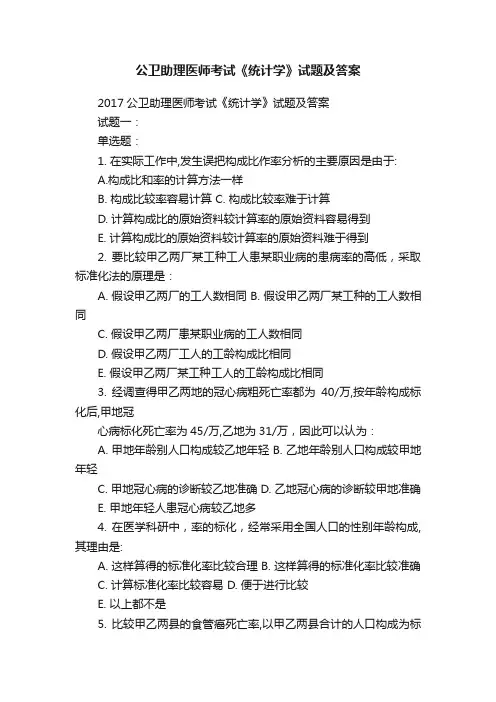 公卫助理医师考试《统计学》试题及答案

2017 公卫助理医师考试《统计学》试题及答案

试题一：

单选题：

1. 在实际工作中,发生误把构成比作率分析的主要原因是由于:

A.构成比和率的计算方法一样

B. 构成比较率容易计算 C. 构成比较率难于计算

D. 计算构成比的原始资料较计算率的原始资料容易得到

E. 计算构成比的原始资料较计算率的原始资料难于得到

2. 要比较甲乙两厂某工种工人患某职业病的患病率的高低，采取标准化法的原理是：

A. 假设甲乙两厂的工人数相同 B. 假设甲乙两厂某工种的工人数相同

C. 假设甲乙两厂患某职业病的工人数相同

D. 假设甲乙两厂工人的工龄构成比相同

E. 假设甲乙两厂某工种工人的工龄构成比相同

3. 经调查得甲乙两地的冠心病粗死亡率都为 40/万,按年龄构成标化后,甲地冠

心病标化死亡率为 45/万,乙地为 31/万，因此可以认为：

A. 甲地年龄别人口构成较乙地年轻 B. 乙地年龄别人口构成较甲地年轻

C. 甲地冠心病的诊断较乙地准确 D. 乙地冠心病的诊断较甲地准确

E. 甲地年轻人患冠心病较乙地多

4. 在医学科研中，率的标化，经常采用全国人口的性别年龄构成,其理由是:

A. 这样算得的标准化率比较合理 B. 这样算得的标准化率比较准确

C. 计算标准化率比较容易 D. 便于进行比较

E. 以上都不是

5. 比较甲乙两县的食管癌死亡率,以甲乙两县合计的人口构成为标